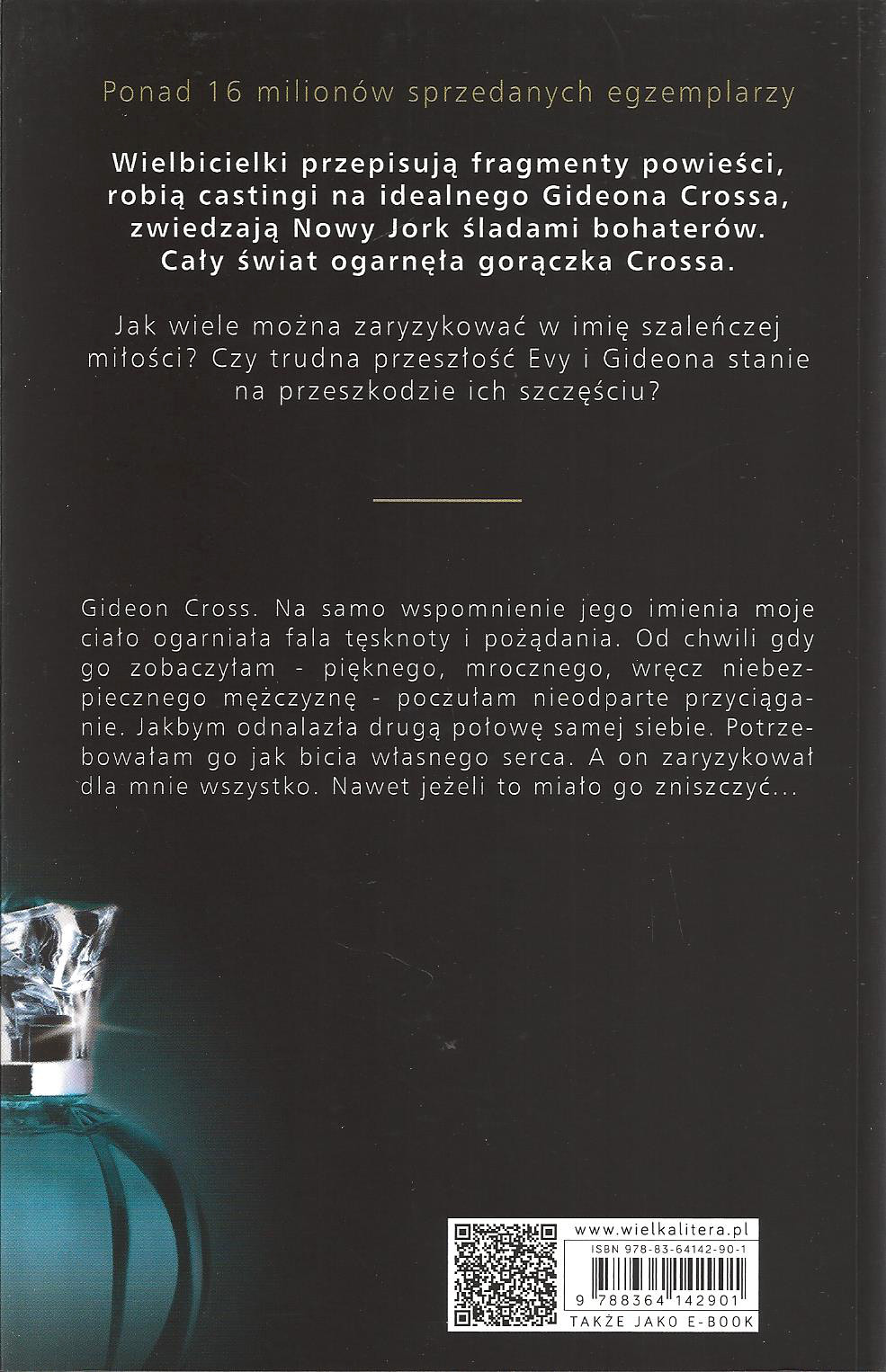 Ponad 16 milionów sprzedanych egzemplarzy

Wielbicielki przepisują fragmenty powieści, robią castingi na idealnego Gideona Crossa, zwiedzają Nowy Jork śladami bohaterów. Cały świat ogarnęła gorączka Crossa.

Jak wiele można zaryzykować w imię szaleńczej miłości? Czy trudna przeszłość Evy i Gideona stanie na przeszkodzie ich szczęściu?

Gideon Cross. Na samo wspomnienie jego imienia moje ciało ogarniała fala tęsknoty i pożądania. Od chwili gdy go zobaczyłam - pięknego, mrocznego, wręcz niebezpiecznego mężczyznę - poczułam nieodparte przyciąganie. Jakbym odnalazła drugą połowę samej siebie. Potrzebowałam go jak bicia własnego serca. A on zaryzykował dla mnie wszystko. Nawet jeżeli to miało go zniszczyć...

www.wielkalitera.pl
ISBN 978-83-64142-90-1
9 788364 142901
TAKŻE JAKO E-BOOK